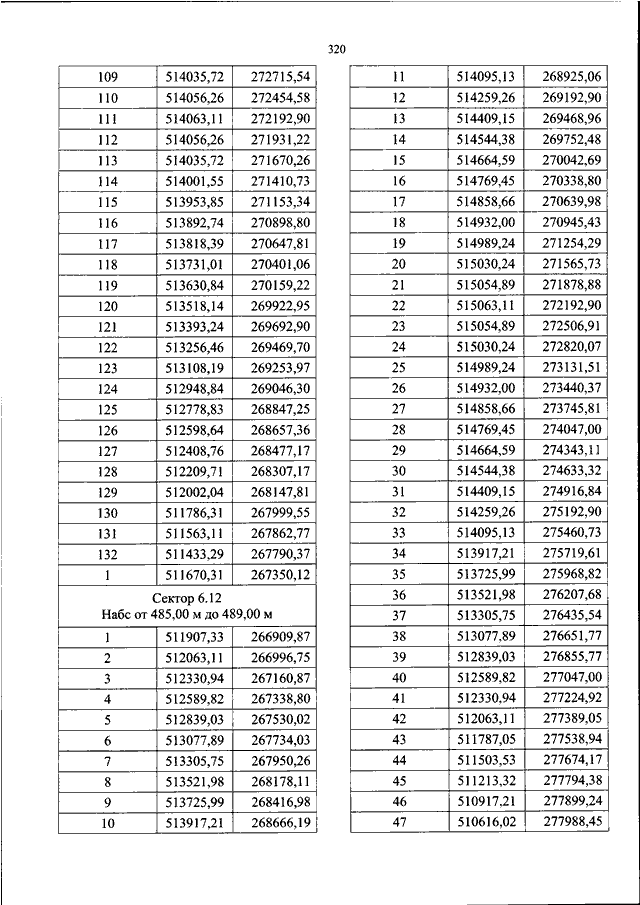 320

| 109 | 514035,72 | 272715,54 |
|---|---|---|
| 110 | 514056,26 | 272454,58 |
| 111 | 514063,11 | 272192,90 |
| 112 | 514056,26 | 271931,22 |
| 113 | 514035,72 | 271670,26 |
| 114 | 514001,55 | 271410,73 |
| 115 | 513953,85 | 271153,34 |
| 116 | 513892,74 | 270898,80 |
| 117 | 513818,39 | 270647,81 |
| 118 | 513731,01 | 270401,06 |
| 119 | 513630,84 | 270159,22 |
| 120 | 513518,14 | 269922,95 |
| 121 | 513393,24 | 269692,90 |
| 122 | 513256,46 | 269469,70 |
| 123 | 513108,19 | 269253,97 |
| 124 | 512948,84 | 269046,30 |
| 125 | 512778,83 | 268847,25 |
| 126 | 512598,64 | 268657,36 |
| 127 | 512408,76 | 268477,17 |
| 128 | 512209,71 | 268307,17 |
| 129 | 512002,04 | 268147,81 |
| 130 | 511786,31 | 267999,55 |
| 131 | 511563,11 | 267862,77 |
| 132 | 511433,29 | 267790,37 |
| 1 | 511670,31 | 267350,12 |
| Сектор 6.12 Набс от 485,00 м до 489,00 м | | |
| 1 | 511907,33 | 266909,87 |
| 2 | 512063,11 | 266996,75 |
| 3 | 512330,94 | 267160,87 |
| 4 | 512589,82 | 267338,80 |
| 5 | 512839,03 | 267530,02 |
| 6 | 513077,89 | 267734,03 |
| 7 | 513305,75 | 267950,26 |
| 8 | 513521,98 | 268178,11 |
| 9 | 513725,99 | 268416,98 |
| 10 | 513917,21 | 268666,19 |

| 11 | 514095,13 | 268925,06 |
|---|---|---|
| 12 | 514259,26 | 269192,90 |
| 13 | 514409,15 | 269468,96 |
| 14 | 514544,38 | 269752,48 |
| 15 | 514664,59 | 270042,69 |
| 16 | 514769,45 | 270338,80 |
| 17 | 514858,66 | 270639,98 |
| 18 | 514932,00 | 270945,43 |
| 19 | 514989,24 | 271254,29 |
| 20 | 515030,24 | 271565,73 |
| 21 | 515054,89 | 271878,88 |
| 22 | 515063,11 | 272192,90 |
| 23 | 515054,89 | 272506,91 |
| 24 | 515030,24 | 272820,07 |
| 25 | 514989,24 | 273131,51 |
| 26 | 514932,00 | 273440,37 |
| 27 | 514858,66 | 273745,81 |
| 28 | 514769,45 | 274047,00 |
| 29 | 514664,59 | 274343,11 |
| 30 | 514544,38 | 274633,32 |
| 31 | 514409,15 | 274916,84 |
| 32 | 514259,26 | 275192,90 |
| 33 | 514095,13 | 275460,73 |
| 34 | 513917,21 | 275719,61 |
| 35 | 513725,99 | 275968,82 |
| 36 | 513521,98 | 276207,68 |
| 37 | 513305,75 | 276435,54 |
| 38 | 513077,89 | 276651,77 |
| 39 | 512839,03 | 276855,77 |
| 40 | 512589,82 | 277047,00 |
| 41 | 512330,94 | 277224,92 |
| 42 | 512063,11 | 277389,05 |
| 43 | 511787,05 | 277538,94 |
| 44 | 511503,53 | 277674,17 |
| 45 | 511213,32 | 277794,38 |
| 46 | 510917,21 | 277899,24 |
| 47 | 510616,02 | 277988,45 |